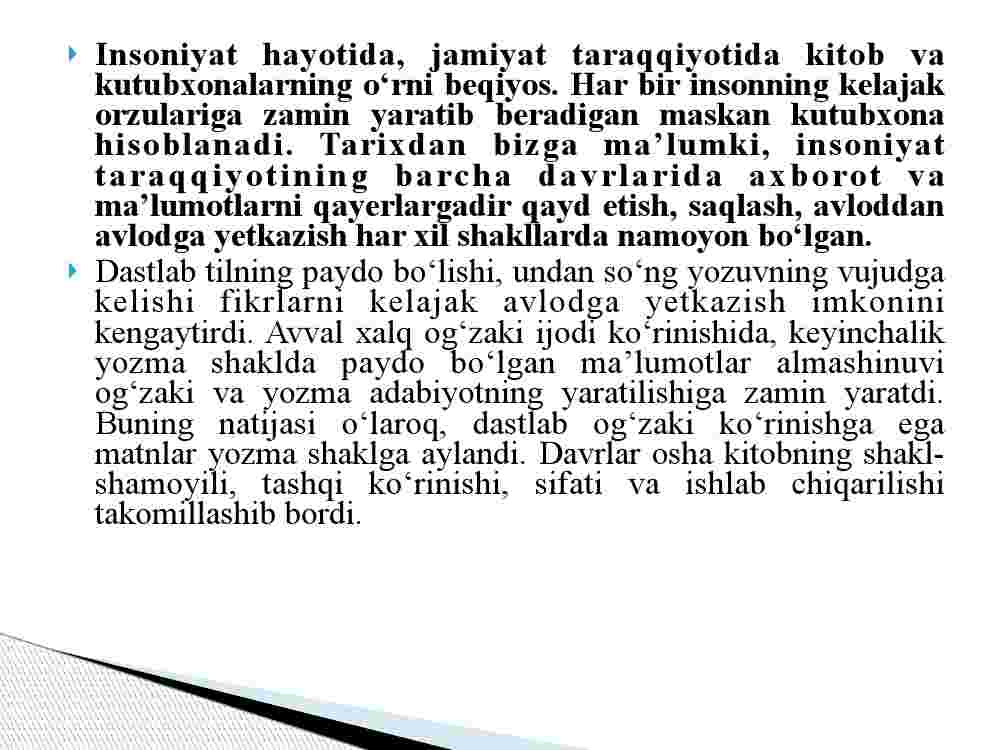 Insoniyat hayotida, jamiyat taraqqiyotida kitob va kutubxonalarning o‘rni beqiyos. Har bir insonning kelajak orzulariga zamin yaratib beradigan maskan kutubxona hisoblanadi. Tarixdan bizga ma’lumki, insoniyat taraqqiyotining barcha davrlarida axborot va ma’lumotlarni qayerlargadir qayd etish, saqlash, avloddan avlodga yetkazish har xil shakllarda namoyon bo‘lgan.

Dastlab tilning paydo bo‘lishi, undan so‘ng yozuvning vujudga kelishi fikrlarni kelajak avlodga yetkazish imkonini kengaytirdi. Avval xalq og‘zaki ijodi ko‘rinishida, keyinchalik yozma shaklda paydo bo‘lgan ma’lumotlar almashinuvi og‘zaki va yozma adabiyotning yaratilishiga zamin yaratdi. Buning natijasi o‘laroq, dastlab og‘zaki ko‘rinishga ega matnlar yozma shaklga aylandi. Davrlar osha kitobning shakl-shamoyili, tashqi ko‘rinishi, sifati va ishlab chiqarilishi takomillashib bordi.